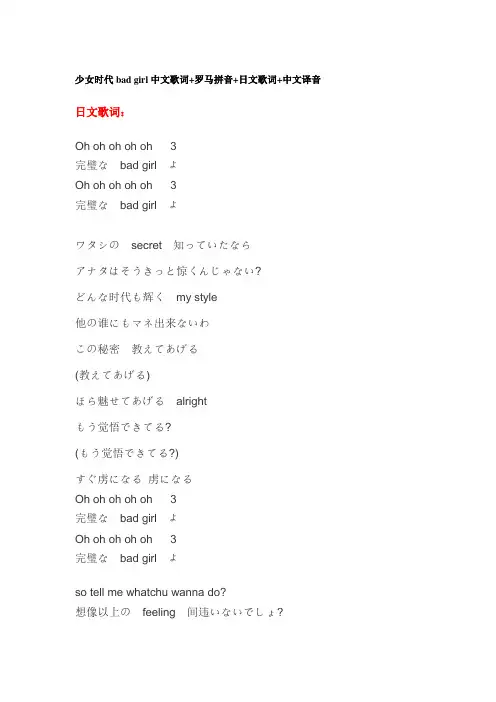 少女时代 bad girl 中文歌词+罗马拼音+日文歌词+中文译音

日文歌词：

Oh oh oh oh oh 3
完璧な bad girl よ
Oh oh oh oh oh 3
完璧な bad girl よ

ワタシの secret 知っていたなら

アナタはそうきっと惊くんじゃない?

どんな时代も辉く my style

他の谁にもマネ出来ないわ

この秘密 教えてあげる

(教えてあげる)

ほら魅せてあげる alright

もう觉悟できてる?

(もう觉悟できてる?)

すぐ虏になる 虏になる
Oh oh oh oh oh 3
完璧な bad girl よ
Oh oh oh oh oh 3
完璧な bad girl よ

so tell me whatchu wanna do?
想像以上の feeling 间违いないでしょ?